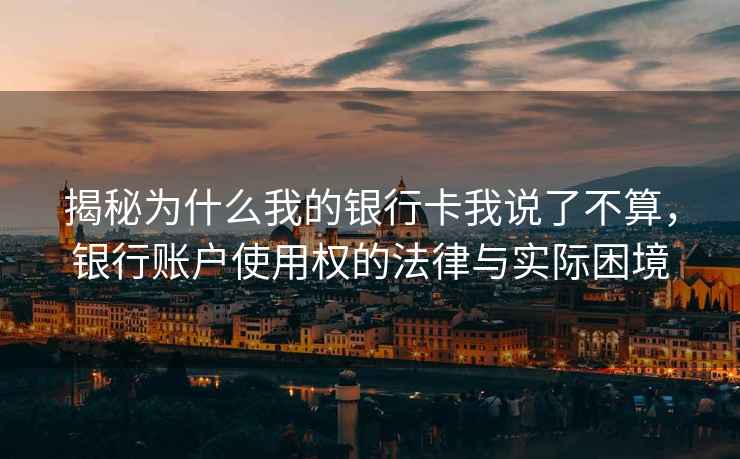 揭秘为什么我的银行卡我说了不算，银行账户使用权的法律与实际困境